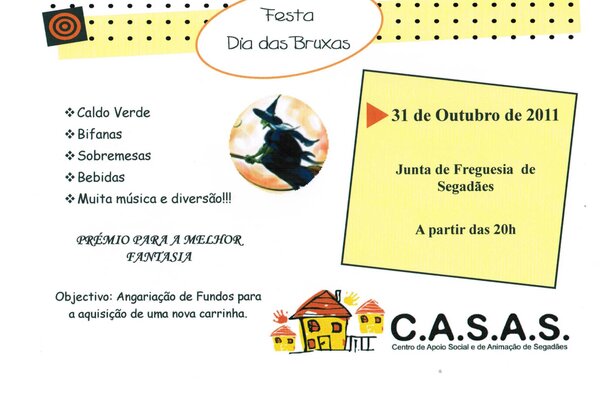 Festa
Dia das Bruxas

❖ Caldo Verde
❖ Bifanas
❖ Sobremesas
❖ Bebidas
❖ Muita música e diversão!!!

PRÉMIO PARA A MELHOR FANTASIA

Objectivo: Angariação de Fundos para a aquisição de uma nova carrinha.

31 de Outubro de 2011

Junta de Freguesia de Segadães

A partir das 20h

C.A.S.A.S.
Centro de Apoio Social e de Animação de Segadães